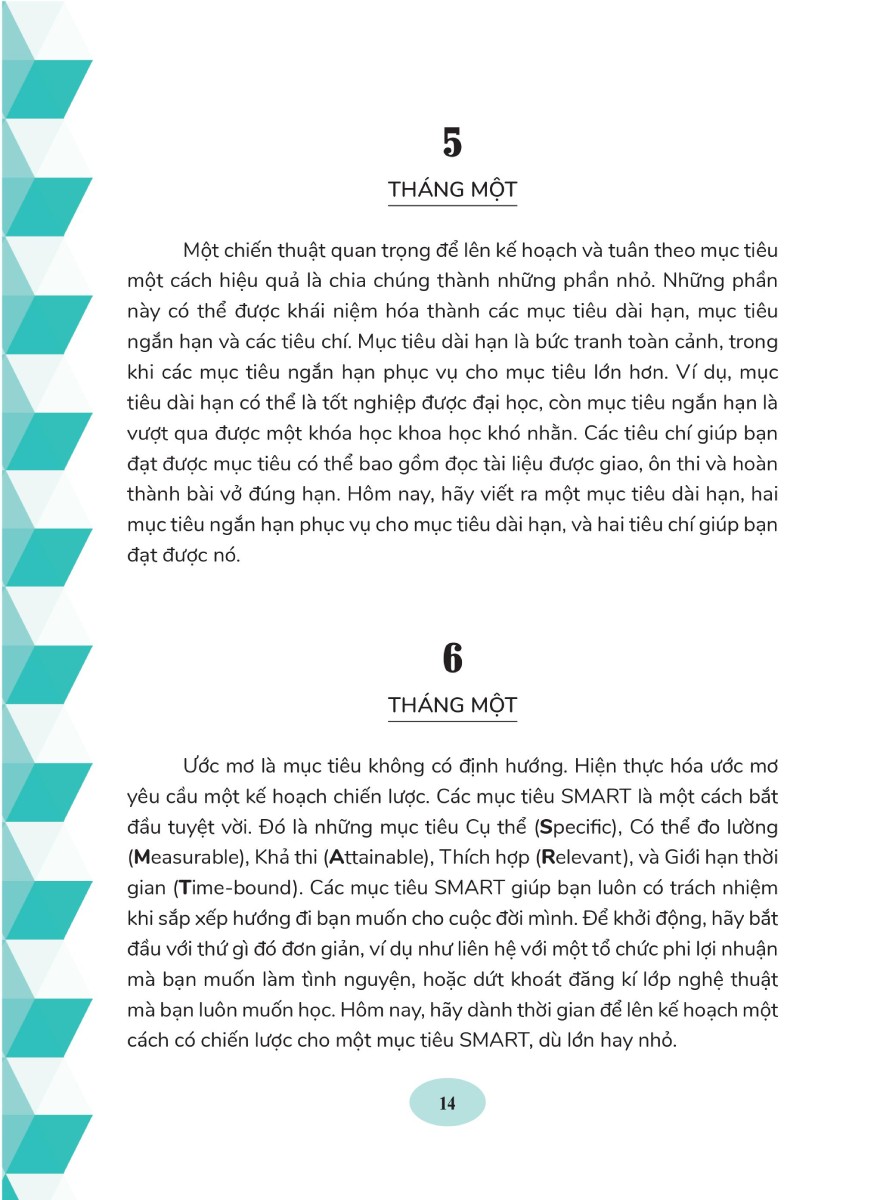 5

THÁNG MỘT

Một chiến thuật quan trọng để lên kế hoạch và tuân theo mục tiêu một cách hiệu quả là chia chúng thành những phần nhỏ. Những phần này có thể được khái niệm hóa thành các mục tiêu dài hạn, mục tiêu ngắn hạn và các tiêu chí. Mục tiêu dài hạn là bức tranh toàn cảnh, trong khi các mục tiêu ngắn hạn phục vụ cho mục tiêu lớn hơn. Ví dụ, mục tiêu dài hạn có thể là tốt nghiệp được đại học, còn mục tiêu ngắn hạn là vượt qua được một khóa học khoa học khó nhằn. Các tiêu chí giúp bạn đạt được mục tiêu có thể bao gồm đọc tài liệu được giao, ôn thi và hoàn thành bài vở đúng hạn. Hôm nay, hãy viết ra một mục tiêu dài hạn, hai mục tiêu ngắn hạn phục vụ cho mục tiêu dài hạn, và hai tiêu chí giúp bạn đạt được nó.

6

THÁNG MỘT

Ước mơ là mục tiêu không có định hướng. Hiện thực hóa ước mơ yêu cầu một kế hoạch chiến lược. Các mục tiêu SMART là một cách bắt đầu tuyệt vời. Đó là những mục tiêu Cụ thể (Specific), Có thể đo lường (Measurable), Khả thi (Attainable), Thích hợp (Relevant), và Giới hạn thời gian (Time-bound). Các mục tiêu SMART giúp bạn luôn có trách nhiệm khi sắp xếp hướng đi bạn muốn cho cuộc đời mình. Để khởi động, hãy bắt đầu với thứ gì đó đơn giản, ví dụ như liên hệ với một tổ chức phi lợi nhuận mà bạn muốn làm tình nguyện, hoặc dứt khoát đăng kí lớp nghệ thuật mà bạn luôn muốn học. Hôm nay, hãy dành thời gian để lên kế hoạch một cách có chiến lược cho một mục tiêu SMART, dù lớn hay nhỏ.

14